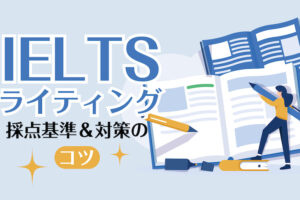 IELTS
ライティング
採点基準＆対策の
コツ